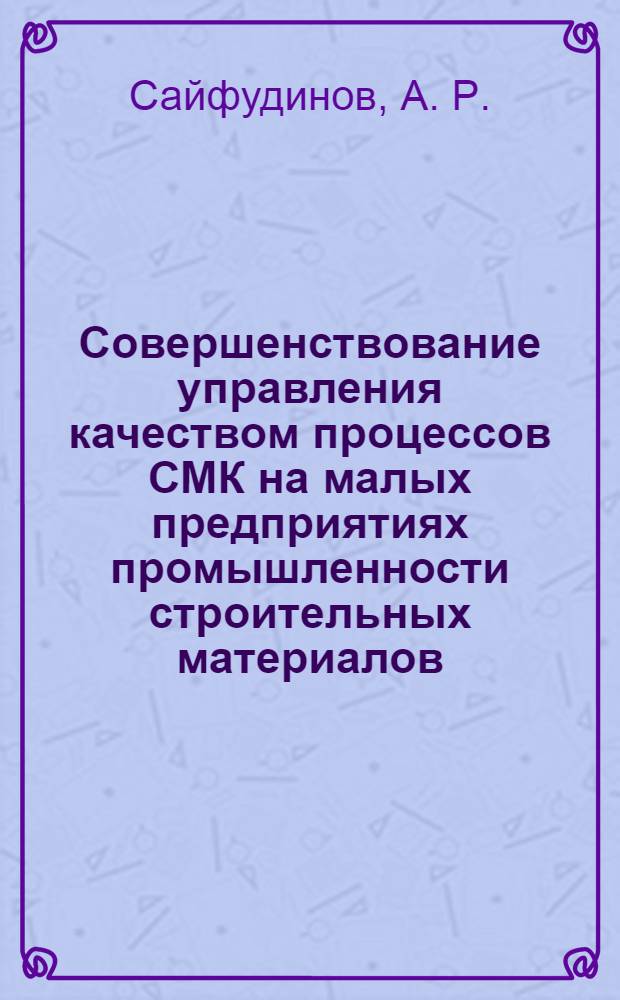 Сайфудинов, А. Р.

Совершенствование управления качеством процессов СМК на малых предприятиях промышленности строительных материалов